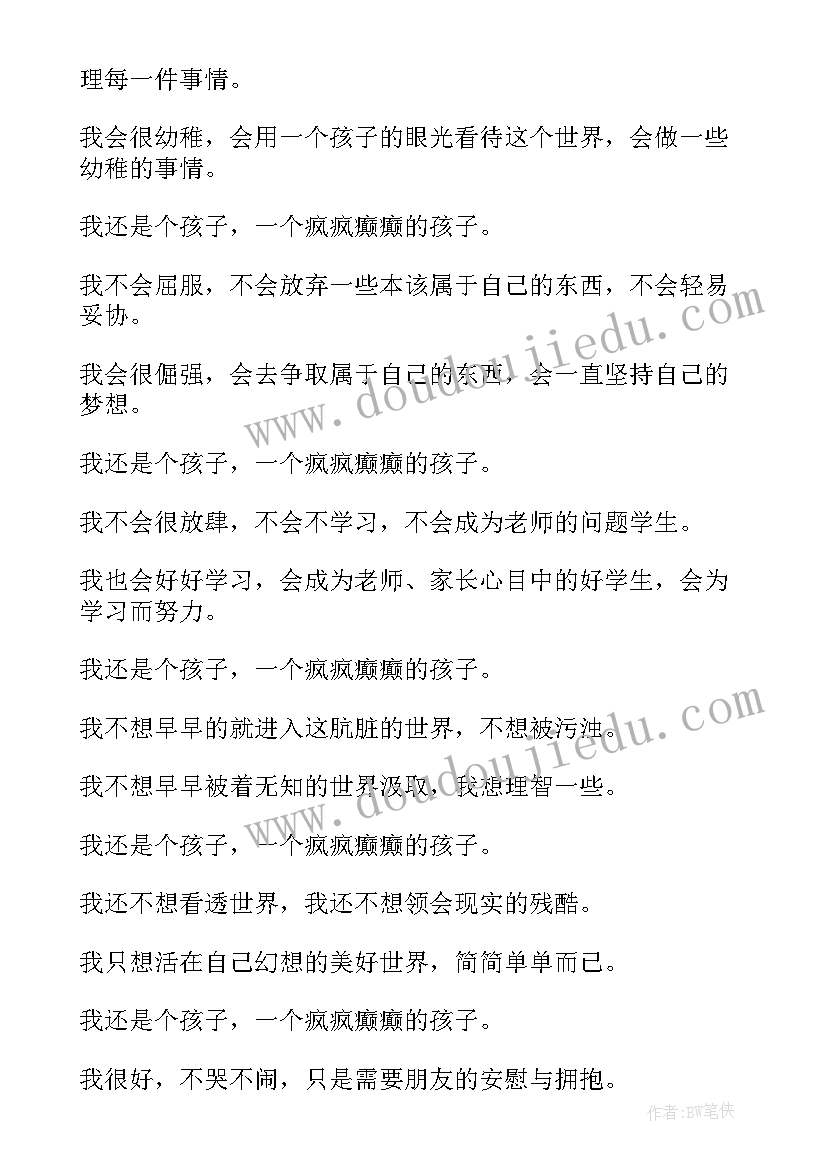 理每一件事情。

我会很幼稚，会用一个孩子的眼光看待这个世界，会做一些幼稚的事情。

我还是个孩子，一个疯疯癫癫的孩子。

我不会屈服，不会放弃一些本该属于自己的东西，不会轻易妥协。

我会很倔强，会去争取属于自己的东西，会一直坚持自己的梦想。

我还是个孩子，一个疯疯癫癫的孩子。

我不会很放肆，不会不学习，不会成为老师的问题学生。

我也会好好学习，会成为老师、家长心目中的好学生，会为学习而努力。

我还是个孩子，一个疯疯癫癫的孩子。

我不想早早的就进入这肮脏的世界，不想被污浊。

我不想早早被着无知的世界汲取，我想理智一些。

我还是个孩子，一个疯疯癫癫的孩子。

我还不想看透世界，我还不想领会现实的残酷。

我只想活在自己幻想的美好世界，简简单单而已。

我还是个孩子，一个疯疯癫癫的孩子。

我很好，不哭不闹，只是需要朋友的安慰与拥抱。

www.doudoujiedu.com

www.doudoujiedu.com

作者:BW笔侠